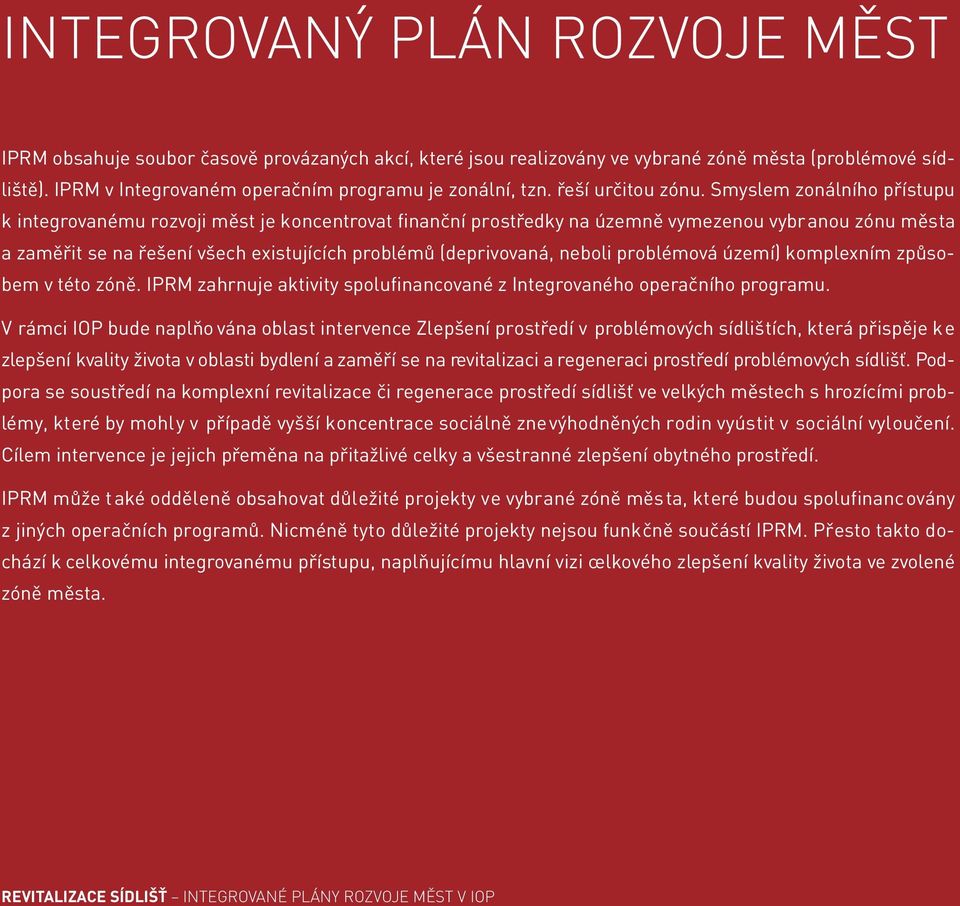 INTEGROVANÝ PLÁN ROZVOJE MĚST

IPRM obsahuje soubor časově provázaných akcí, které jsou realizovány ve vybrané zóně města (problémové sídliště). IPRM v Integrovaném operačním programu je zonální, tzn. řeší určitou zónu. Smyslem zonálního přístupu k integrovanému rozvoji měst je koncentrovat finanční prostředky na územně vymezenou vybranou zónu města a zaměřit se na řešení všech existujících problémů (deprivovaná, neboli problémová území) komplexním způsobem v této zóně. IPRM zahrnuje aktivity spolufinancované z Integrovaného operačního programu.

V rámci IOP bude naplňována oblast intervence Zlepšení prostředí v problémových sídlištích, která přispěje ke zlepšení kvality života v oblasti bydlení a zaměří se na revitalizaci a regeneraci prostředí problémových sídlišť. Podpora se soustředí na komplexní revitalizace či regenerace prostředí sídlišť ve velkých městech s hrozícími problémy, které by mohly v případě vyšší koncentrace sociálně znevýhodněných rodin vyústit v sociální vyloučení. Cílem intervence je jejich přeměna na přitažlivé celky a všestranné zlepšení obytného prostředí.

IPRM může také odděleně obsahovat důležité projekty ve vybrané zóně města, které budou spolufinancovány z jiných operačních programů. Nicméně tyto důležité projekty nejsou funkčně součástí IPRM. Přesto takto dochází k celkovému integrovanému přístupu, naplňujícímu hlavní vizi celkového zlepšení kvality života ve zvolené zóně města.

REVITALIZACE SÍDLIŠŤ – INTEGROVANÉ PLÁNY ROZVOJE MĚST V IOP